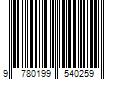 9 780199 540259